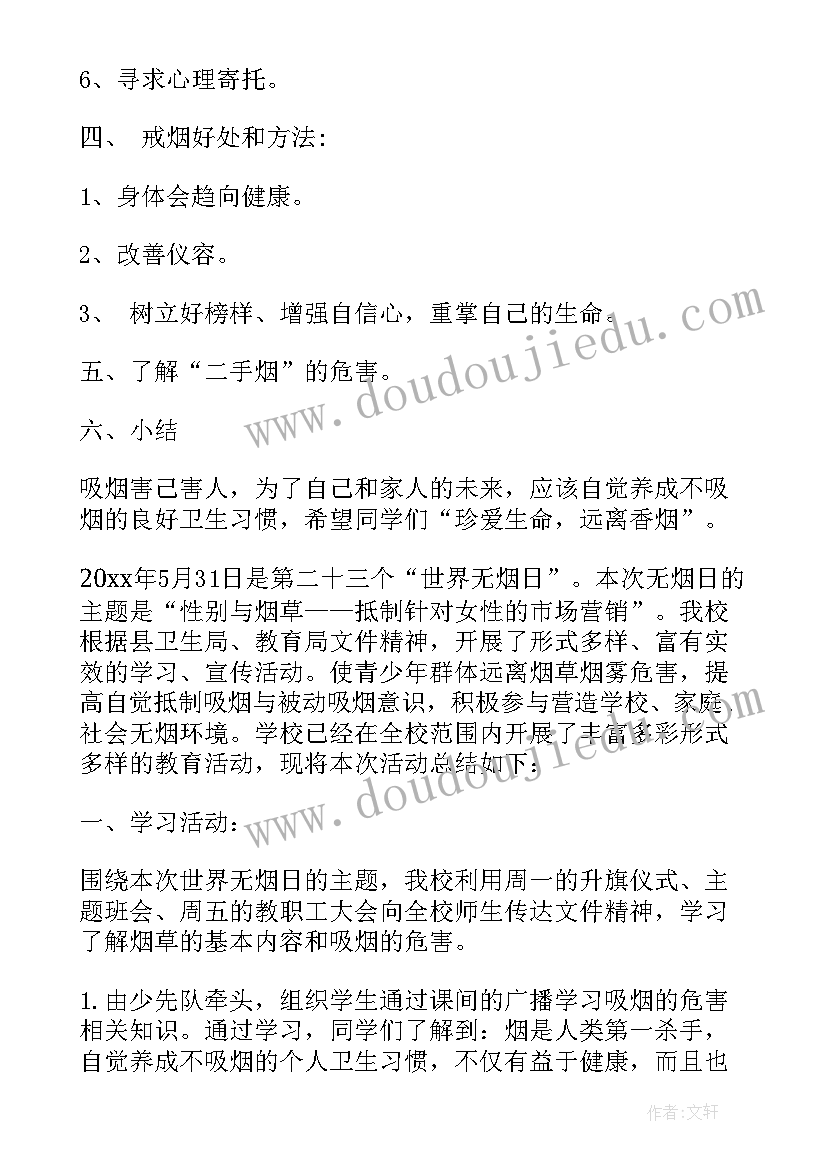 6、寻求心理寄托。

四、 戒烟好处和方法：

1、身体会趋向健康。

2、改善仪容。

3、 树立好榜样、增强自信心，重掌自己的生命。

五、了解“二手烟”的危害。

六、小结

吸烟害己害人，为了自己和家人的未来，应该自觉养成不吸烟的良好卫生习惯，希望同学们“珍爱生命，远离香烟”。

20xx年5月31日是第二十三个“世界无烟日”。本次无烟日的主题是“性别与烟草——抵制针对女性的市场营销”。我校根据县卫生局、教育局文件精神，开展了形式多样、富有实效的学习、宣传活动。使青少年群体远离烟草烟雾危害，提高自觉抵制吸烟与被动吸烟意识，积极参与营造学校、家庭、社会无烟环境。学校已经在全校范围内开展了丰富多彩形式多样的教育活动，现将本次活动总结如下：

一、学习活动：

围绕本次世界无烟日的主题，我校利用周一的升旗仪式、主题班会、周五的教职工大会向全校师生传达文件精神，学习了解烟草的基本内容和吸烟的危害。

1.由少先队牵头，组织学生通过课间的广播学习吸烟的危害相关知识。通过学习，同学们了解到：烟是人类第一杀手，自觉养成不吸烟的个人卫生习惯，不仅有益于健康，而且也

www.doudoujiedu.com

www.doudoujiedu.com

作者：文轩